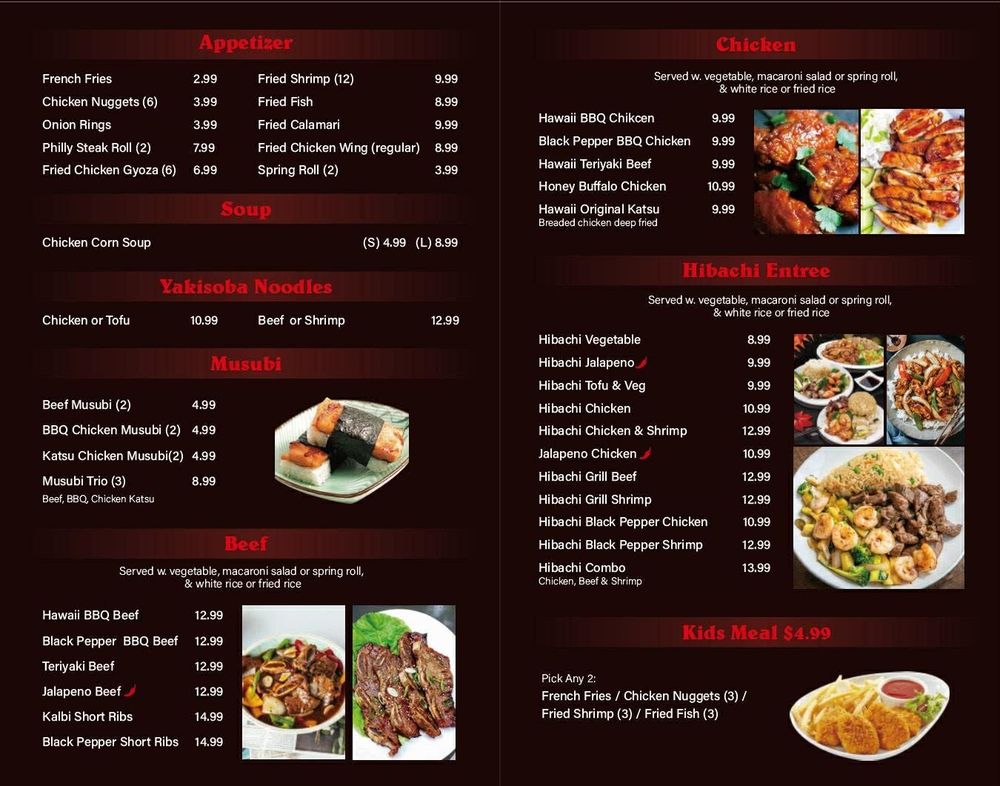 Appetizer

French Fries 2.99
Chicken Nuggets (6) 3.99
Onion Rings 3.99
Philly Steak Roll (2) 7.99
Fried Chicken Gyoza (6) 6.99

Fried Shrimp (12) 9.99
Fried Fish 8.99
Fried Calamari 9.99
Fried Chicken Wing (regular) 8.99
Spring Roll (2) 3.99

Soup

Chicken Corn Soup (S) 4.99 (L) 8.99

Yakisoba Noodles

Chicken or Tofu 10.99
Beef or Shrimp 12.99

Musubi

Beef Musubi (2) 4.99
BBQ Chicken Musubi (2) 4.99
Katsu Chicken Musubi(2) 4.99
Musubi Trio (3) 8.99
Beef, BBQ, Chicken Katsu

Beef

Served w. vegetable, macaroni salad or spring roll, & white rice or fried rice

Hawaii BBQ Beef 12.99
Black Pepper BBQ Beef 12.99
Teriyaki Beef 12.99
Jalapeno Beef 12.99
Kalbi Short Ribs 14.99
Black Pepper Short Ribs 14.99

Chicken

Served w. vegetable, macaroni salad or spring roll, & white rice or fried rice

Hawaii BBQ Chikcen 9.99
Black Pepper BBQ Chicken 9.99
Hawaii Teriyaki Beef 9.99
Honey Buffalo Chicken 10.99
Hawaii Original Katsu 9.99
Breaded chicken deep fried

Hibachi Entree

Served w. vegetable, macaroni salad or spring roll, & white rice or fried rice

Hibachi Vegetable 8.99
Hibachi Jalapeno 9.99
Hibachi Tofu & Veg 9.99
Hibachi Chicken 10.99
Hibachi Chicken & Shrimp 12.99
Jalapeno Chicken 10.99
Hibachi Grill Beef 12.99
Hibachi Grill Shrimp 12.99
Hibachi Black Pepper Chicken 10.99
Hibachi Black Pepper Shrimp 12.99
Hibachi Combo 13.99
Chicken, Beef & Shrimp

Kids Meal $4.99

Pick Any 2:
French Fries / Chicken Nuggets (3) / Fried Shrimp (3) / Fried Fish (3)